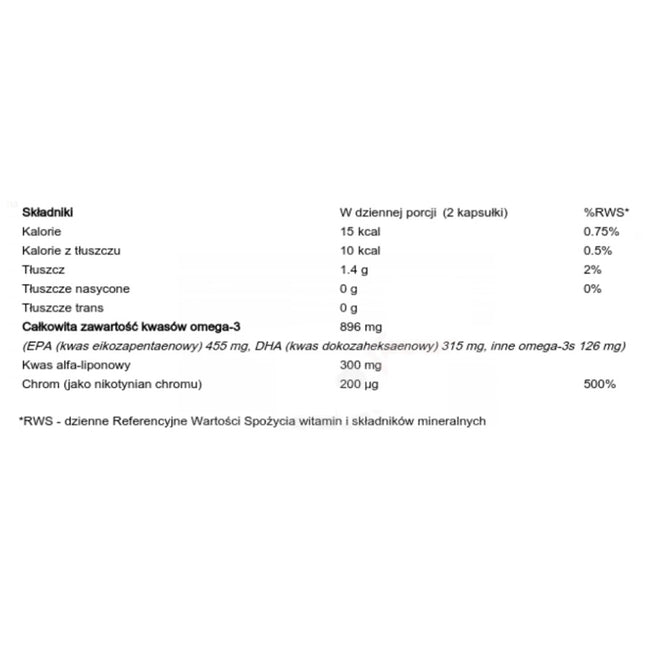 | Składniki | W dziennej porcji (2 kapsułki) | %RWS* |
|---|---|---|
| Kalorie | 15 kcal | 0.75% |
| Kalorie z tłuszczu | 10 kcal | 0.5% |
| Tłuszcz | 1.4 g | 2% |
| Tłuszcze nasycone | 0 g | 0% |
| Tłuszcze trans | 0 g | |
| Całkowita zawartość kwasów omega-3 | 896 mg | |
| (EPA (kwas eikozapentaenowy) 455 mg, DHA (kwas dokozaheksaenowy) 315 mg, inne omega-3s 126 mg) | | |
| Kwas alfa-liponowy | 300 mg | |
| Chrom (jako nikotynian chromu) | 200 µg | 500% |

*RWS - dzienne Referencyjne Wartości Spożycia witamin i składników mineralnych